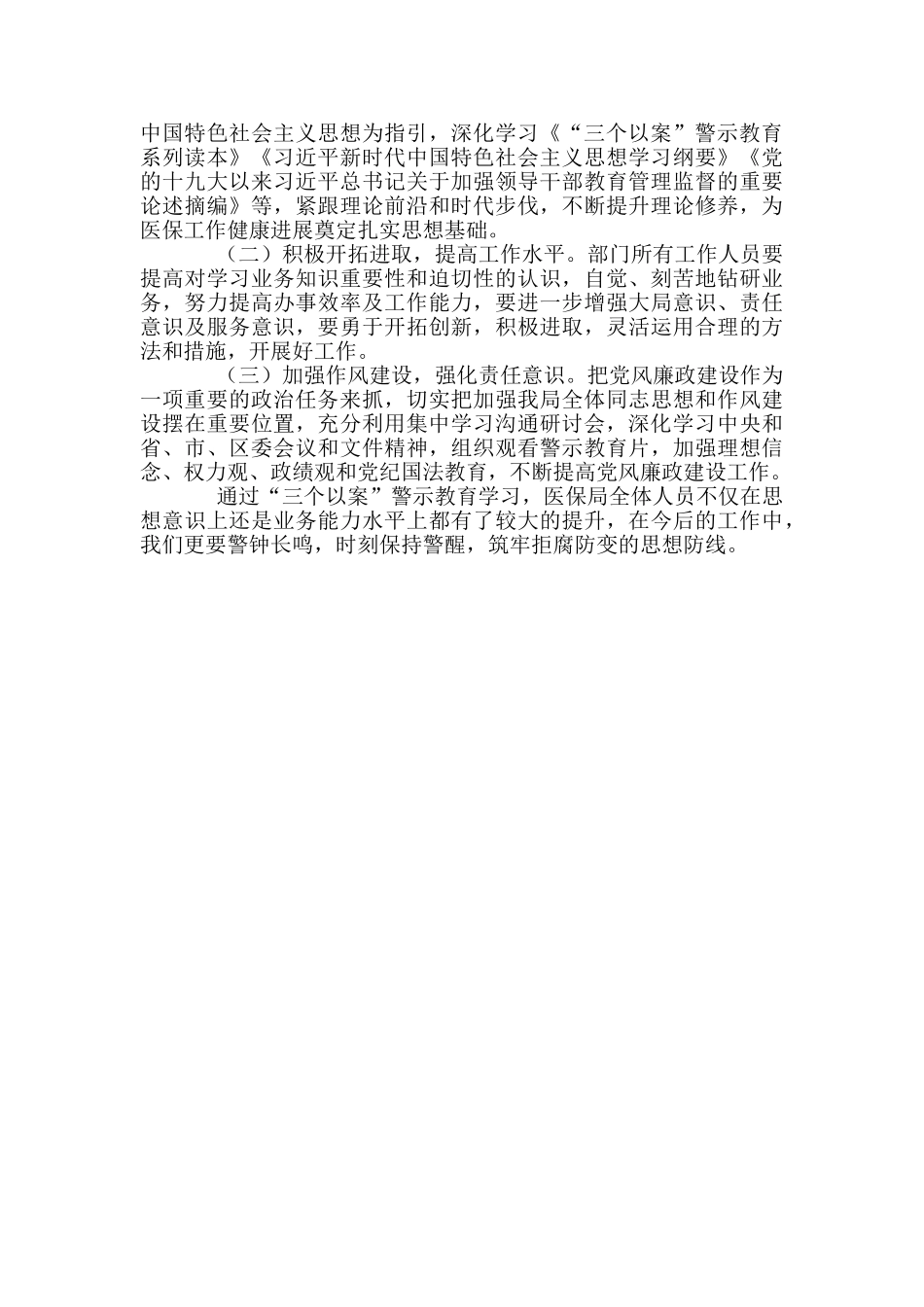 中国特色社会主义思想为指引，深化学习《“三个以案”警示教育系列读本》《习近平新时代中国特色社会主义思想学习纲要》《党的十九大以来习近平总书记关于加强领导干部教育管理监督的重要论述摘编》等，紧跟理论前沿和时代步伐，不断提升理论修养，为医保工作健康进展奠定扎实思想基础。

（二）积极开拓进取，提高工作水平。部门所有工作人员要提高对学习业务知识重要性和迫切性的认识，自觉、刻苦地钻研业务，努力提高办事效率及工作能力，要进一步增强大局意识、责任意识及服务意识，要勇于开拓创新，积极进取，灵活运用合理的方法和措施，开展好工作。

（三）加强作风建设，强化责任意识。把党风廉政建设作为一项重要的政治任务来抓，切实把加强我局全体同志思想和作风建设摆在重要位置，充分利用集中学习沟通研讨会，深化学习中央和省、市、区委会议和文件精神，组织观看警示教育片，加强理想信念、权力观、政绩观和党纪国法教育，不断提高党风廉政建设工作。

通过“三个以案”警示教育学习，医保局全体人员不仅在思想意识上还是业务能力水平上都有了较大的提升，在今后的工作中，我们更要警钟长鸣，时刻保持警醒，筑牢拒腐防变的思想防线。